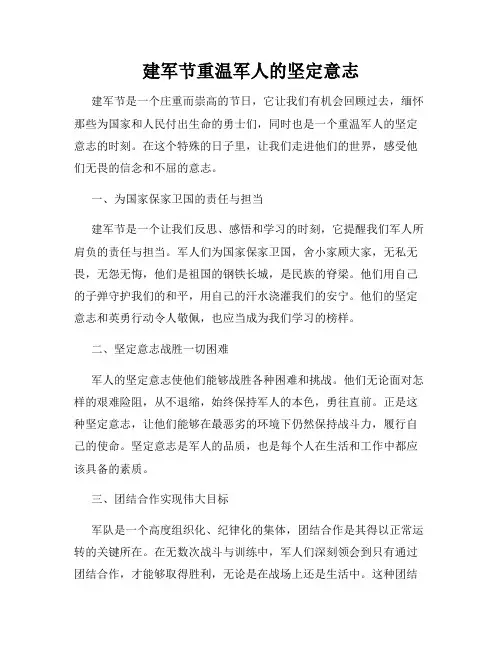 建军节重温军人的坚定意志

建军节是一个庄重而崇高的节日，它让我们有机会回顾过去，缅怀那些为国家和人民付出生命的勇士们，同时也是一个重温军人的坚定意志的时刻。在这个特殊的日子里，让我们走进他们的世界，感受他们无畏的信念和不屈的意志。

一、为国家保家卫国的责任与担当

建军节是一个让我们反思、感悟和学习的时刻，它提醒我们军人所肩负的责任与担当。军人们为国家保家卫国，舍小家顾大家，无私无畏，无怨无悔，他们是祖国的钢铁长城，是民族的脊梁。他们用自己的子弹守护我们的和平，用自己的汗水浇灌我们的安宁。他们的坚定意志和英勇行动令人敬佩，也应当成为我们学习的榜样。

二、坚定意志战胜一切困难

军人的坚定意志使他们能够战胜各种困难和挑战。他们无论面对怎样的艰难险阻，从不退缩，始终保持军人的本色，勇往直前。正是这种坚定意志，让他们能够在最恶劣的环境下仍然保持战斗力，履行自己的使命。坚定意志是军人的品质，也是每个人在生活和工作中都应该具备的素质。

三、团结合作实现伟大目标

军队是一个高度组织化、纪律化的集体，团结合作是其得以正常运转的关键所在。在无数次战斗与训练中，军人们深刻领会到只有通过团结合作，才能够取得胜利，无论是在战场上还是生活中。这种团结